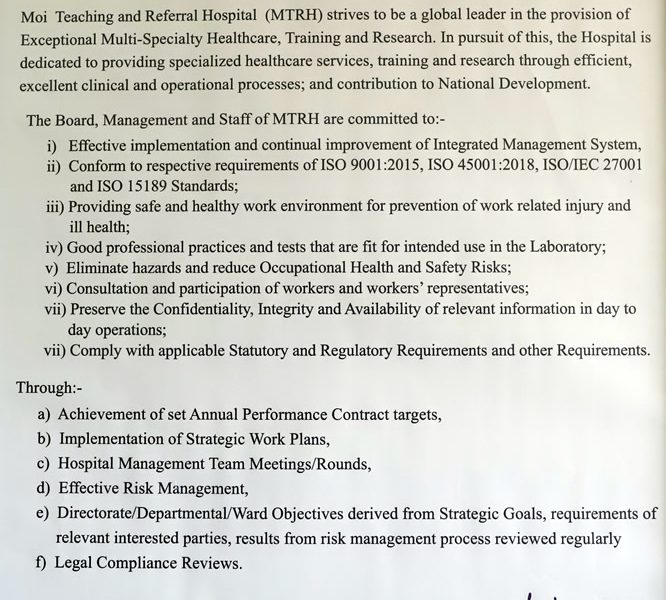 Moi Teaching and Referral Hospital (MTRH) strives to be a global leader in the provision of Exceptional Multi-Specialty Healthcare, Training and Research. In pursuit of this, the Hospital is dedicated to providing specialized healthcare services, training and research through efficient, excellent clinical and operational processes; and contribution to National Development.

The Board, Management and Staff of MTRH are committed to:-

i) Effective implementation and continual improvement of Integrated Management System,
ii) Conform to respective requirements of ISO 9001:2015, ISO 45001:2018, ISO/IEC 27001 and ISO 15189 Standards;
iii) Providing safe and healthy work environment for prevention of work related injury and ill health;
iv) Good professional practices and tests that are fit for intended use in the Laboratory;
v) Eliminate hazards and reduce Occupational Health and Safety Risks;
vi) Consultation and participation of workers and workers' representatives;
vii) Preserve the Confidentiality, Integrity and Availability of relevant information in day to day operations;
vii) Comply with applicable Statutory and Regulatory Requirements and other Requirements.

Through:-

a) Achievement of set Annual Performance Contract targets,
b) Implementation of Strategic Work Plans,
c) Hospital Management Team Meetings/Rounds,
d) Effective Risk Management,
e) Directorate/Departmental/Ward Objectives derived from Strategic Goals, requirements of relevant interested parties, results from risk management process reviewed regularly
f) Legal Compliance Reviews.